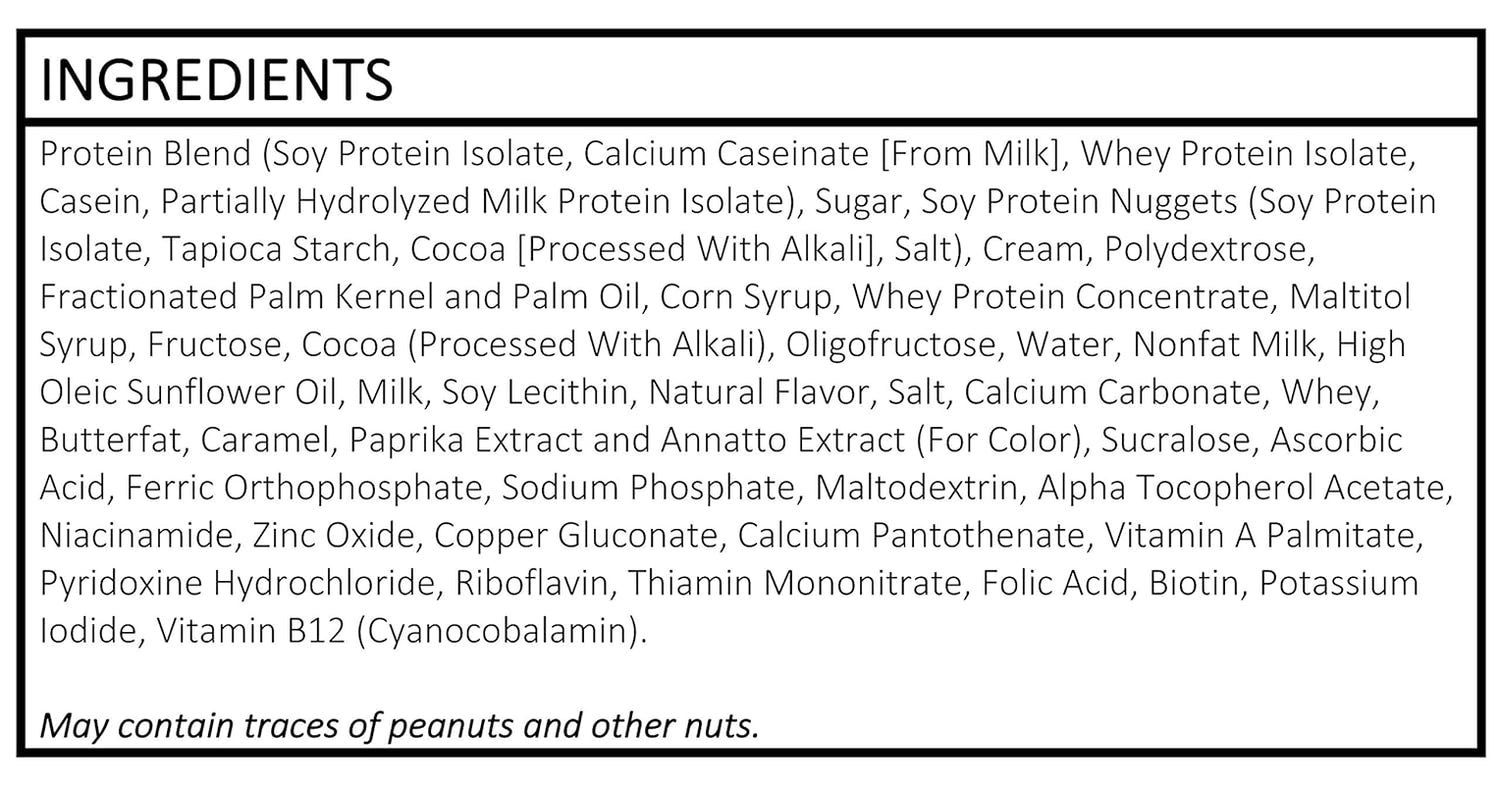 INGREDIENTS

Protein Blend (Soy Protein Isolate, Calcium Caseinate [From Milk], Whey Protein Isolate, Casein, Partially Hydrolyzed Milk Protein Isolate), Sugar, Soy Protein Nuggets (Soy Protein Isolate, Tapioca Starch, Cocoa [Processed With Alkali], Salt), Cream, Polydextrose, Fractionated Palm Kernel and Palm Oil, Corn Syrup, Whey Protein Concentrate, Maltitol Syrup, Fructose, Cocoa (Processed With Alkali), Oligofructose, Water, Nonfat Milk, High Oleic Sunflower Oil, Milk, Soy Lecithin, Natural Flavor, Salt, Calcium Carbonate, Whey, Butterfat, Caramel, Paprika Extract and Annatto Extract (For Color), Sucralose, Ascorbic Acid, Ferric Orthophosphate, Sodium Phosphate, Maltodextrin, Alpha Tocopherol Acetate, Niacinamide, Zinc Oxide, Copper Gluconate, Calcium Pantothenate, Vitamin A Palmitate, Pyridoxine Hydrochloride, Riboflavin, Thiamin Mononitrate, Folic Acid, Biotin, Potassium Iodide, Vitamin B12 (Cyanocobalamin).

May contain traces of peanuts and other nuts.